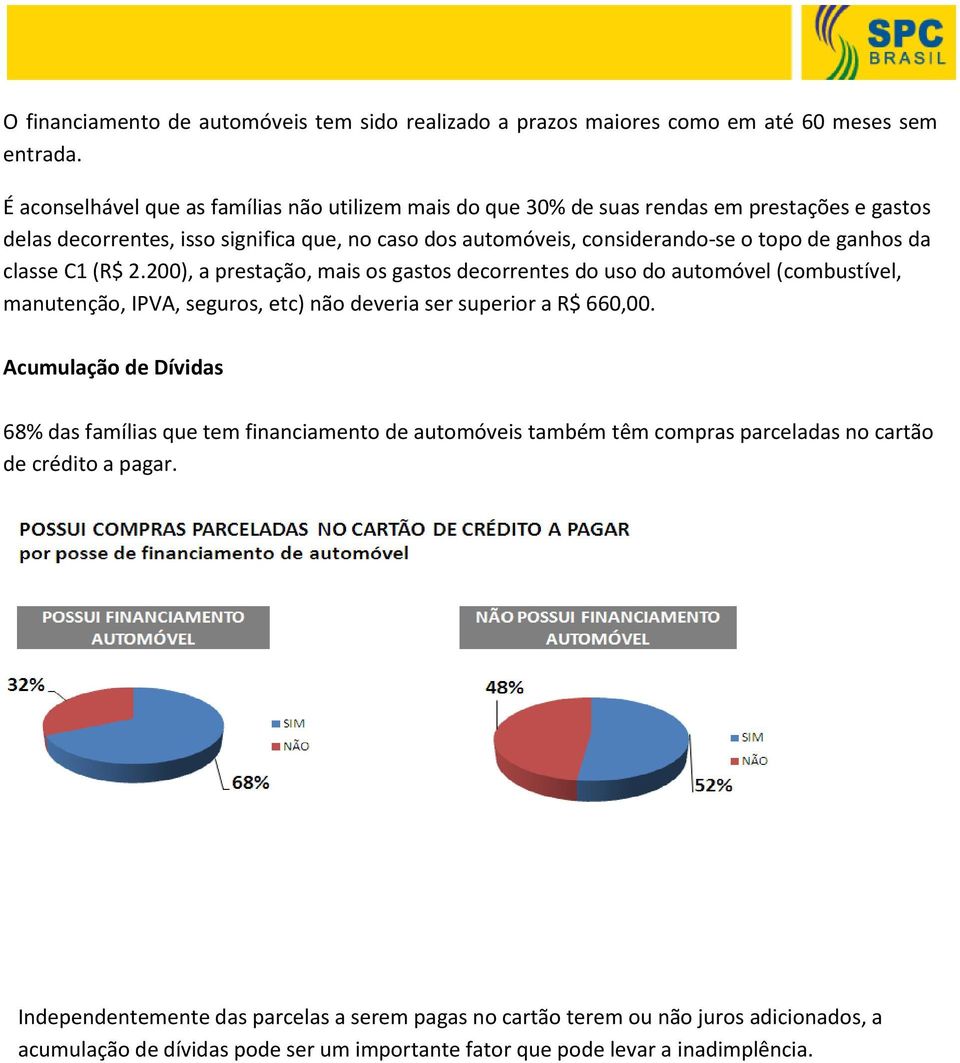 SPC BRASIL

O financiamento de automóveis tem sido realizado a prazos maiores como em até 60 meses sem entrada.

É aconselhável que as famílias não utilizem mais do que 30% de suas rendas em prestações e gastos delas decorrentes, isso significa que, no caso dos automóveis, considerando-se o topo de ganhos da classe C1 (R$ 2.200), a prestação, mais os gastos decorrentes do uso do automóvel (combustível, manutenção, IPVA, seguros, etc) não deveria ser superior a R$ 660,00.

Acumulação de Dívidas

68% das famílias que tem financiamento de automóveis também têm compras parceladas no cartão de crédito a pagar.

POSSUI COMPRAS PARCELADAS NO CARTÃO DE CRÉDITO A PAGAR
por posse de financiamento de automóvel

POSSUI FINANCIAMENTO AUTOMÓVEL

32%
SIM
NÃO
68%

NÃO POSSUI FINANCIAMENTO AUTOMÓVEL

48%
SIM
NÃO
52%

Independentemente das parcelas a serem pagas no cartão terem ou não juros adicionados, a acumulação de dívidas pode ser um importante fator que pode levar a inadimplência.